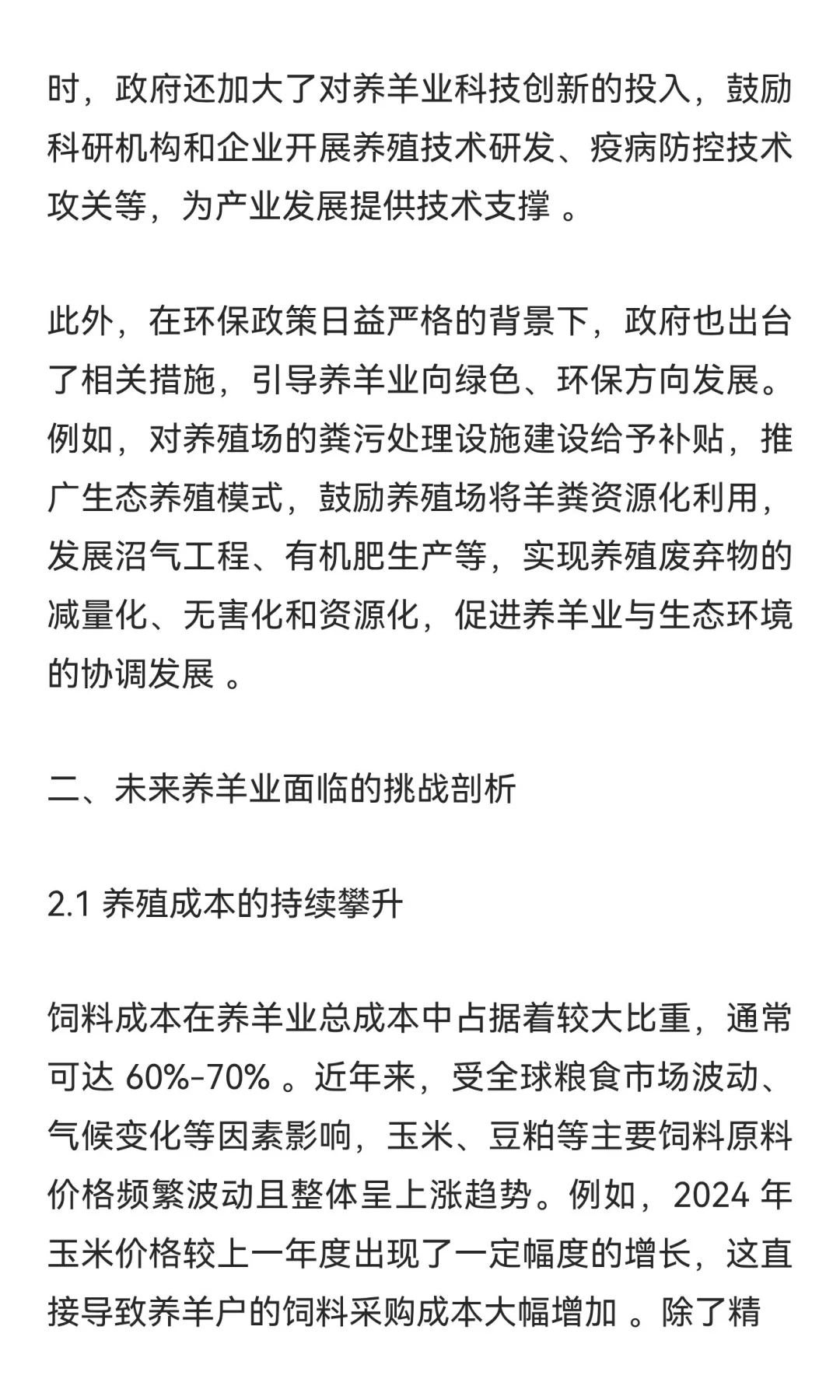 时，政府还加大了对养羊业科技创新的投入，鼓励科研机构和企业开展养殖技术研发、疫病防控技术攻关等，为产业发展提供技术支撑 。

此外，在环保政策日益严格的背景下，政府也出台了相关措施，引导养羊业向绿色、环保方向发展。例如，对养殖场的粪污处理设施建设给予补贴，推广生态养殖模式，鼓励养殖场将羊粪资源化利用，发展沼气工程、有机肥生产等，实现养殖废弃物的减量化、无害化和资源化，促进养羊业与生态环境的协调发展 。

二、未来养羊业面临的挑战剖析

2.1 养殖成本的持续攀升

饲料成本在养羊业总成本中占据着较大比重，通常可达 60%-70% 。近年来，受全球粮食市场波动、气候变化等因素影响，玉米、豆粕等主要饲料原料价格频繁波动且整体呈上涨趋势。例如，2024 年玉米价格较上一年度出现了一定幅度的增长，这直接导致养羊户的饲料采购成本大幅增加 。除了精